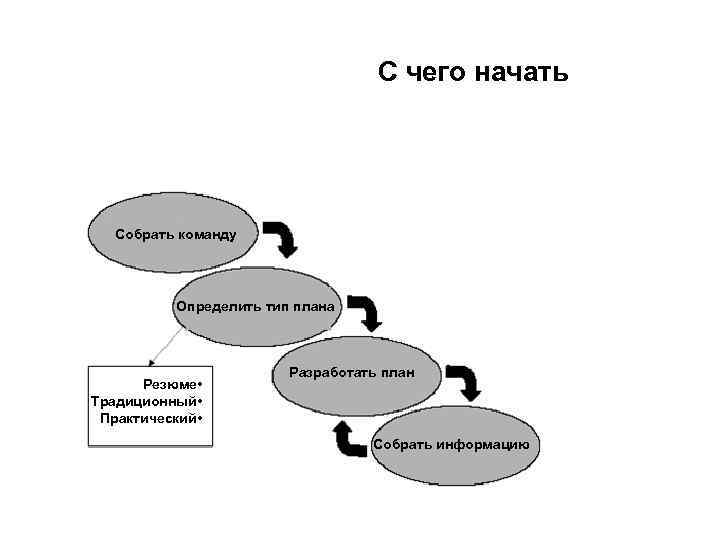 С чего начать

Собрать команду

Определить тип плана

Резюме•
Традиционный•
Практический•

Разработать план

Собрать информацию